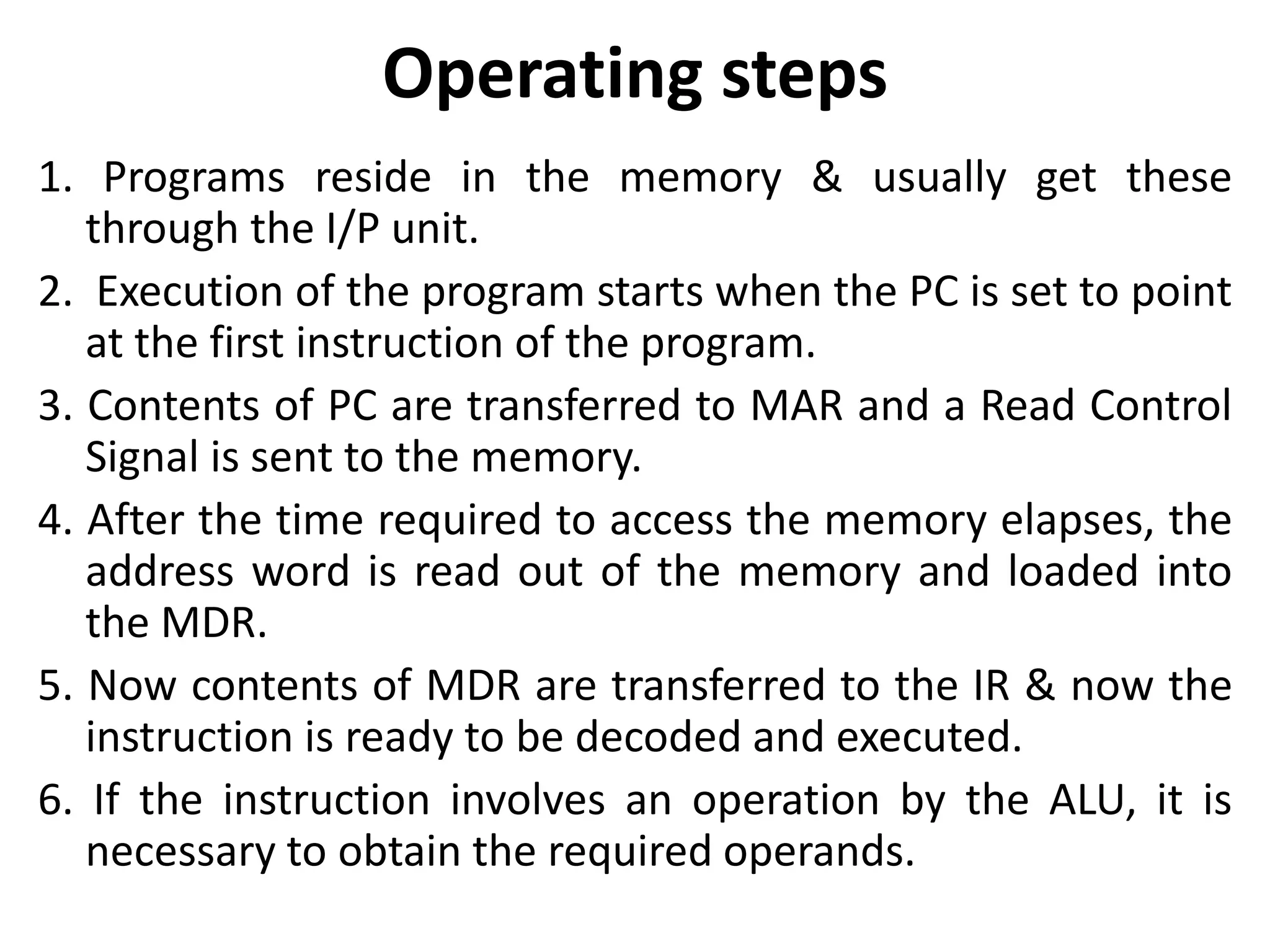 Operating steps

1. Programs reside in the memory & usually get these through the I/P unit.

2. Execution of the program starts when the PC is set to point at the first instruction of the program.

3. Contents of PC are transferred to MAR and a Read Control Signal is sent to the memory.

4. After the time required to access the memory elapses, the address word is read out of the memory and loaded into the MDR.

5. Now contents of MDR are transferred to the IR & now the instruction is ready to be decoded and executed.

6. If the instruction involves an operation by the ALU, it is necessary to obtain the required operands.